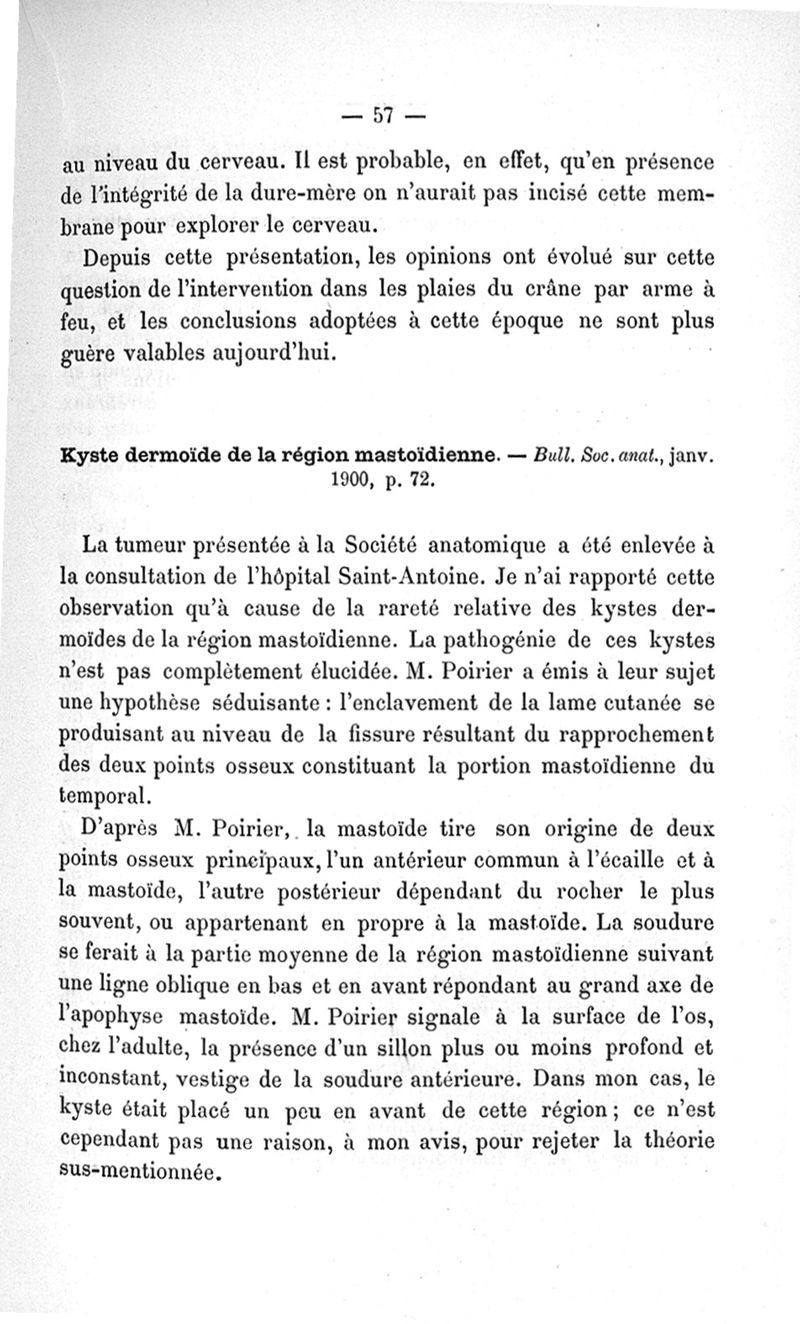 — 57 —

au niveau du cerveau. Il est probable, en effet, qu'en présence de l'intégrité de la dure-mère on n'aurait pas incisé cette membrane pour explorer le cerveau.

Depuis cette présentation, les opinions ont évolué sur cette question de l'intervention dans les plaies du crâne par arme à feu, et les conclusions adoptées à cette époque ne sont plus guère valables aujourd'hui.

Kyste dermoïde de la région mastoïdienne. — Bull. Soc. anat., janv. 1900, p. 72.

La tumeur présentée à la Société anatomique a été enlevée à la consultation de l'hôpital Saint-Antoine. Je n'ai rapporté cette observation qu'à cause de la rareté relative des kystes dermoïdes de la région mastoïdienne. La pathogénie de ces kystes n'est pas complètement élucidée. M. Poirier a émis à leur sujet une hypothèse séduisante : l'enclavement de la lame cutanée se produisant au niveau de la fissure résultant du rapprochement des deux points osseux constituant la portion mastoïdienne du temporal.

D'après M. Poirier, la mastoïde tire son origine de deux points osseux principaux, l'un antérieur commun à l'écaille et à la mastoïde, l'autre postérieur dépendant du rocher le plus souvent, ou appartenant en propre à la mastoïde. La soudure se ferait à la partie moyenne de la région mastoïdienne suivant une ligne oblique en bas et en avant répondant au grand axe de l'apophyse mastoïde. M. Poirier signale à la surface de l'os, chez l'adulte, la présence d'un sillon plus ou moins profond et inconstant, vestige de la soudure antérieure. Dans mon cas, le kyste était placé un peu en avant de cette région ; ce n'est cependant pas une raison, à mon avis, pour rejeter la théorie sus-mentionnée.